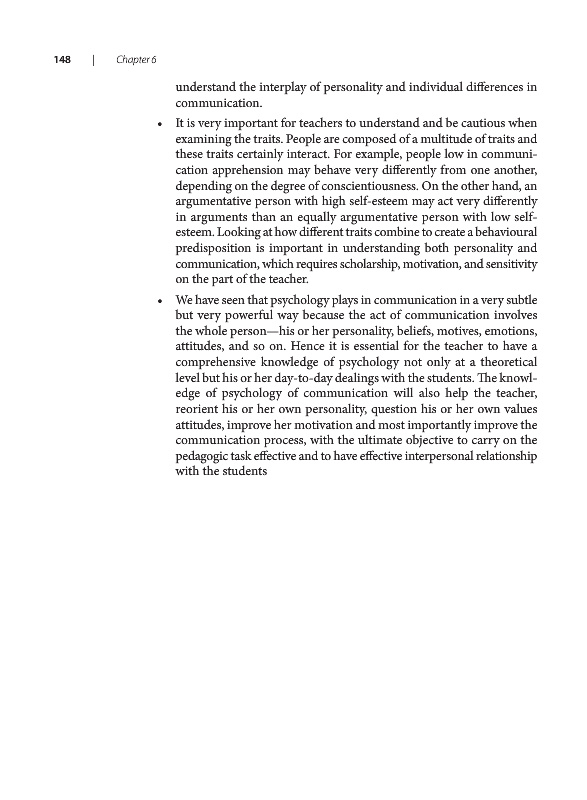 148 | Chapter 6

understand the interplay of personality and individual differences in communication.

• It is very important for teachers to understand and be cautious when examining the traits. People are composed of a multitude of traits and these traits certainly interact. For example, people low in communication apprehension may behave very differently from one another, depending on the degree of conscientiousness. On the other hand, an argumentative person with high self-esteem may act very differently in arguments than an equally argumentative person with low self-esteem. Looking at how different traits combine to create a behavioural predisposition is important in understanding both personality and communication, which requires scholarship, motivation, and sensitivity on the part of the teacher.

• We have seen that psychology plays in communication in a very subtle but very powerful way because the act of communication involves the whole person—his or her personality, beliefs, motives, emotions, attitudes, and so on. Hence it is essential for the teacher to have a comprehensive knowledge of psychology not only at a theoretical level but his or her day-to-day dealings with the students. The knowledge of psychology of communication will also help the teacher, reorient his or her own personality, question his or her own values attitudes, improve her motivation and most importantly improve the communication process, with the ultimate objective to carry on the pedagogic task effective and to have effective interpersonal relationship with the students